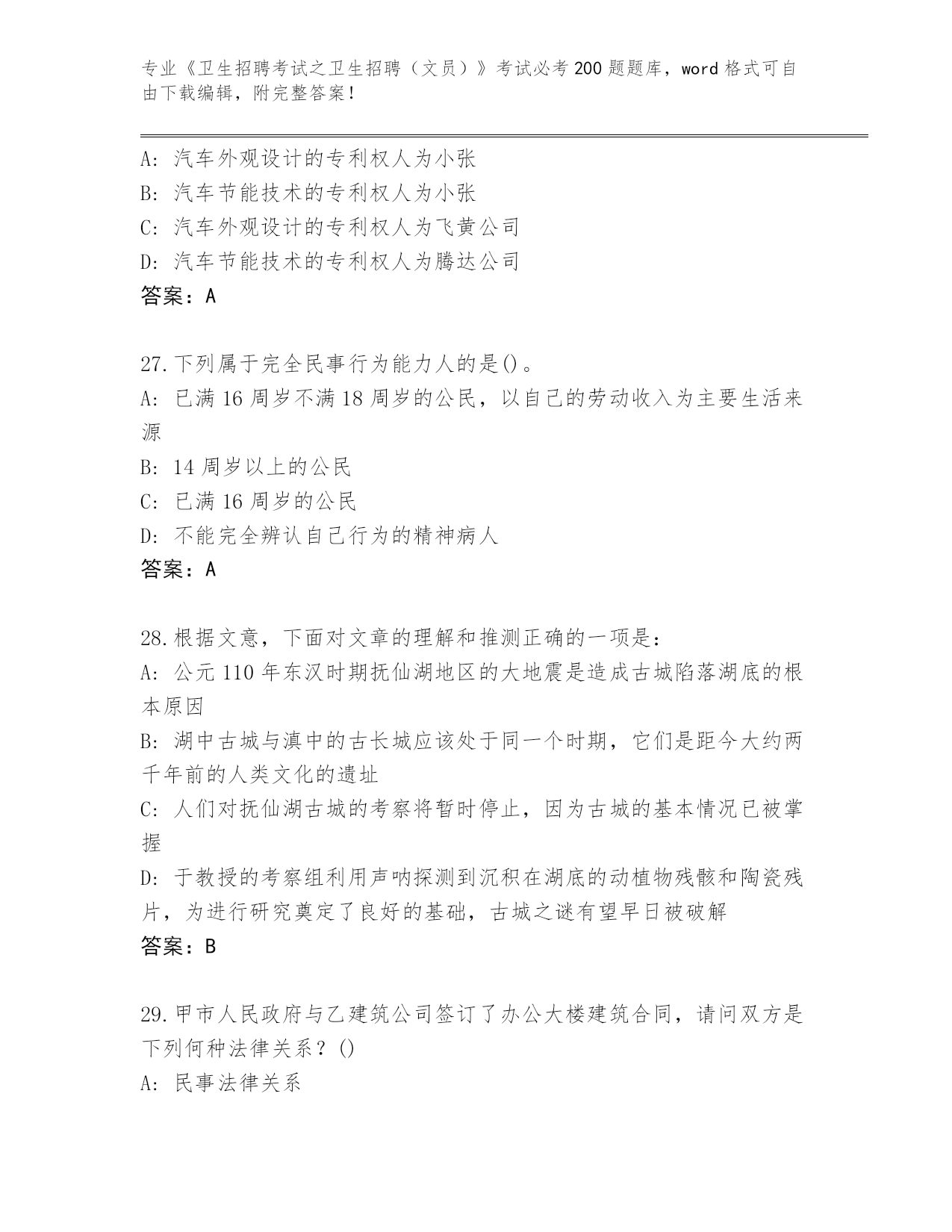 专业《卫生招聘考试之卫生招聘（文员）》考试必考200题题库，word格式可自由下载编辑，附完整答案！

A: 汽车外观设计的专利权人为小张
B: 汽车节能技术的专利权人为小张
C: 汽车外观设计的专利权人为飞黄公司
D: 汽车节能技术的专利权人为腾达公司
答案：A

27.下列属于完全民事行为能力人的是()。
A: 已满16周岁不满18周岁的公民，以自己的劳动收入为主要生活来源
B: 14周岁以上的公民
C: 已满16周岁的公民
D: 不能完全辨认自己行为的精神病人
答案：A

28.根据文意，下面对文章的理解和推测正确的一项是：
A: 公元110年东汉时期抚仙湖地区的大地震是造成古城陷落湖底的根本原因
B: 湖中古城与滇中的古长城应该处于同一个时期，它们是距今大约两千年前的人类文化的遗址
C: 人们对抚仙湖古城的考察将暂时停止，因为古城的基本情况已被掌握
D: 于教授的考察组利用声呐探测到沉积在湖底的动植物残骸和陶瓷残片，为进行研究奠定了良好的基础，古城之谜有望早日被破解
答案：B

29.甲市人民政府与乙建筑公司签订了办公大楼建筑合同，请问双方是下列何种法律关系？()
A: 民事法律关系